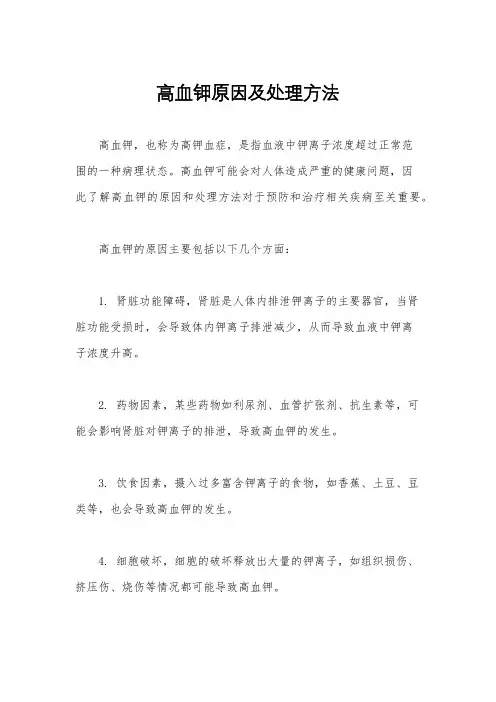 高血钾原因及处理方法

高血钾，也称为高钾血症，是指血液中钾离子浓度超过正常范围的一种病理状态。高血钾可能会对人体造成严重的健康问题，因此了解高血钾的原因和处理方法对于预防和治疗相关疾病至关重要。

高血钾的原因主要包括以下几个方面：

1. 肾脏功能障碍，肾脏是人体内排泄钾离子的主要器官，当肾脏功能受损时，会导致体内钾离子排泄减少，从而导致血液中钾离子浓度升高。

2. 药物因素，某些药物如利尿剂、血管扩张剂、抗生素等，可能会影响肾脏对钾离子的排泄，导致高血钾的发生。

3. 饮食因素，摄入过多富含钾离子的食物，如香蕉、土豆、豆类等，也会导致高血钾的发生。

4. 细胞破坏，细胞的破坏释放出大量的钾离子，如组织损伤、挤压伤、烧伤等情况都可能导致高血钾。